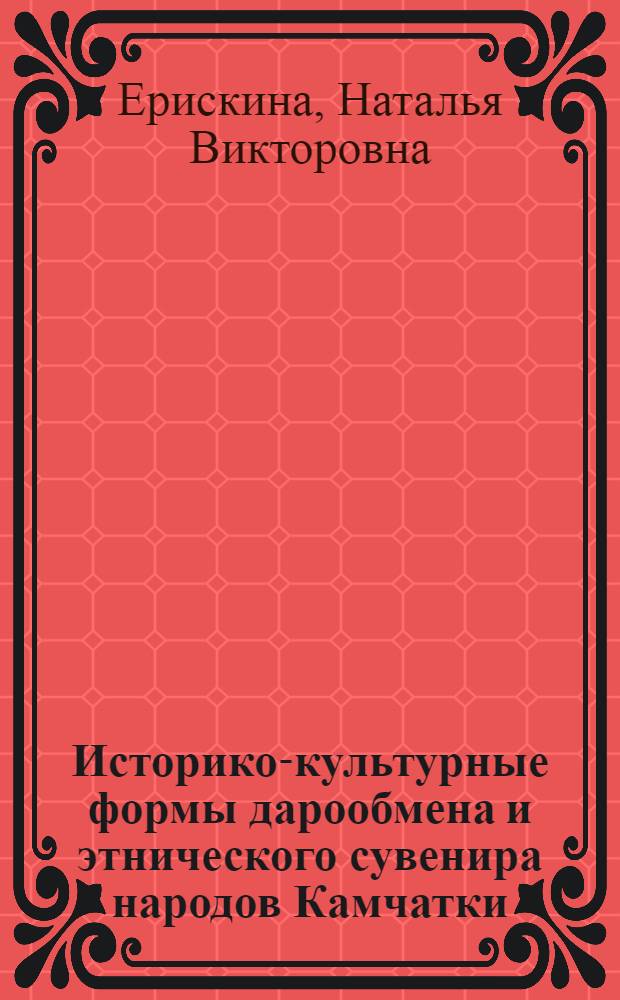 Ерискина, Наталья Викторовна

Историко-культурные формы дарообмена и этнического сувенира народов Камчатки